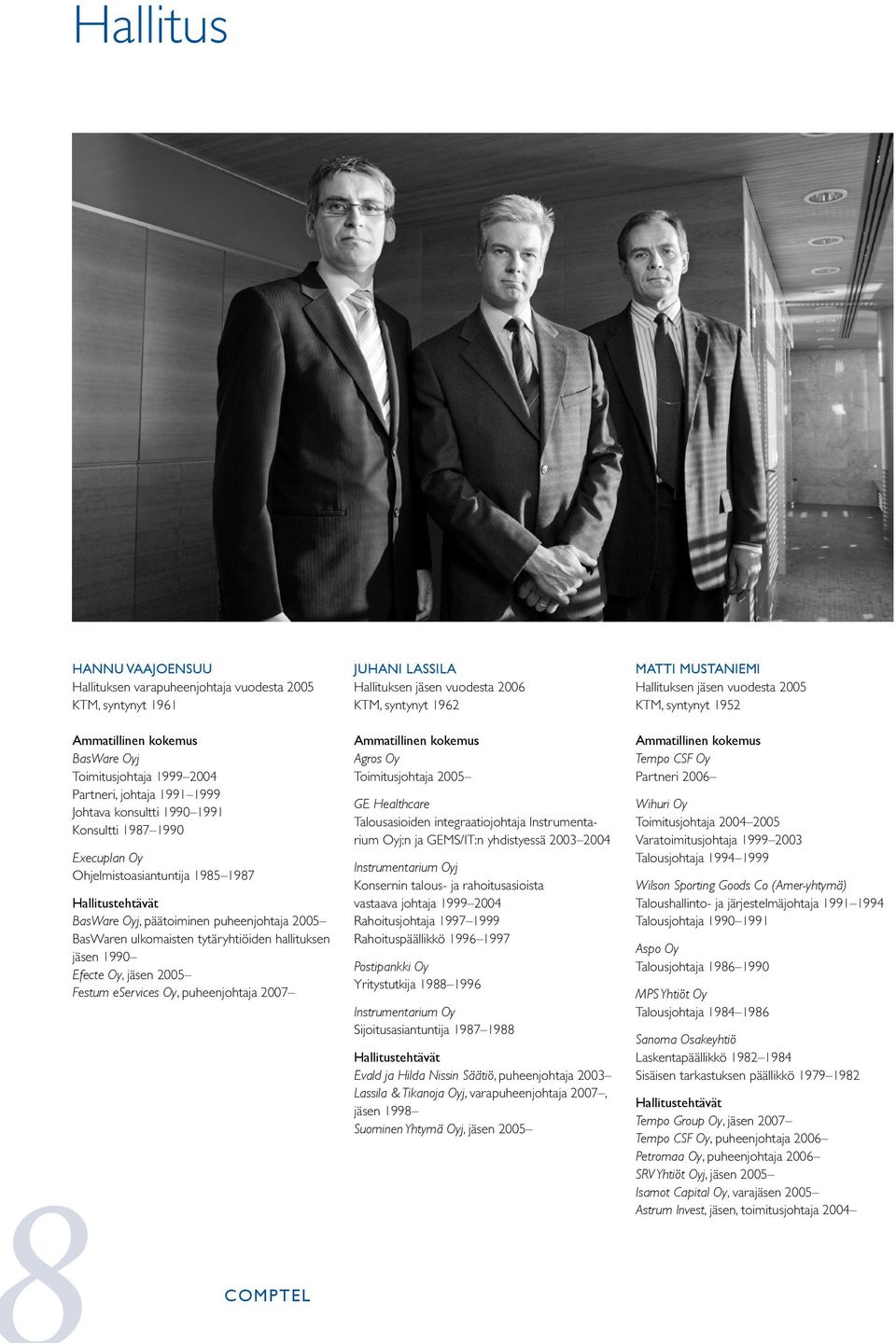 Hallitus

HANNU VAAJOENSUU
Hallituksen varapuheenjohtaja vuodesta 2005
KTM, syntynyt 1961

Ammatillinen kokemus
BasWare Oyj
Toimitusjohtaja 1999–2004
Partneri, johtaja 1991–1999
Johtava konsultti 1990–1991
Konsultti 1987–1990

Execuplan Oy
Ohjelmistoasiantuntija 1985–1987

Hallitustehtävät
BasWare Oyj, päätoiminen puheenjohtaja 2005–
BasWaren ulkomaisten tytäryhtiöiden hallituksen jäsen 1990–
Efecte Oy, jäsen 2005–
Festum eServices Oy, puheenjohtaja 2007–

JUHANI LASSILA
Hallituksen jäsen vuodesta 2006
KTM, syntynyt 1962

Ammatillinen kokemus
Agros Oy
Toimitusjohtaja 2005–

GE Healthcare
Talousasioiden integraatiojohtaja Instrumentarium Oyj:n ja GEMS/IT:n yhdistyessä 2003–2004

Instrumentarium Oyj
Konsernin talous- ja rahoitusasioista vastaava johtaja 1999–2004
Rahoitusjohtaja 1997–1999
Rahoituspäällikkö 1996–1997

Postipankki Oy
Yritystutkija 1988–1996

Instrumentarium Oy
Sijoitusasiantuntija 1987–1988

Hallitustehtävät
Evald ja Hilda Nissin Säätiö, puheenjohtaja 2003–
Lassila & Tikanoja Oyj, varapuheenjohtaja 2007–, jäsen 1998–
Suominen Yhtymä Oyj, jäsen 2005–

MATTI MUSTANIEMI
Hallituksen jäsen vuodesta 2005
KTM, syntynyt 1952

Ammatillinen kokemus
Tempo CSF Oy
Partneri 2006–

Wihuri Oy
Toimitusjohtaja 2004–2005
Varatoimitusjohtaja 1999–2003
Talousjohtaja 1994–1999

Wilson Sporting Goods Co (Amer-yhtymä)
Taloushallinto- ja järjestelmäjohtaja 1991–1994
Talousjohtaja 1990–1991

Aspo Oy
Talousjohtaja 1986–1990

MPS Yhtiöt Oy
Talousjohtaja 1984–1986

Sanoma Osakeyhtiö
Laskentapäällikkö 1982–1984
Sisäisen tarkastuksen päällikkö 1979–1982

Hallitustehtävät
Tempo Group Oy, jäsen 2007–
Tempo CSF Oy, puheenjohtaja 2006–
Petromaa Oy, puheenjohtaja 2006–
SRV Yhtiöt Oyj, jäsen 2005–
Isamot Capital Oy, varajäsen 2005–
Astrum Invest, jäsen, toimitusjohtaja 2004–

8

COMPTEL